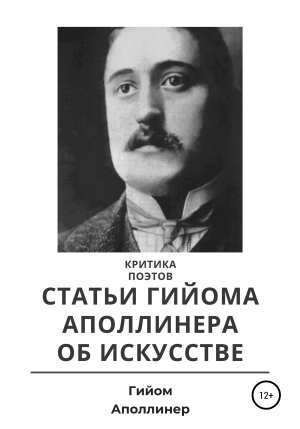 КРИТИКА
ПОЭТОВ

СТАТЬИ ГИЙОМА АПОЛЛИНЕРА ОБ ИСКУССТВЕ

Гийом
Аполлинер

12+